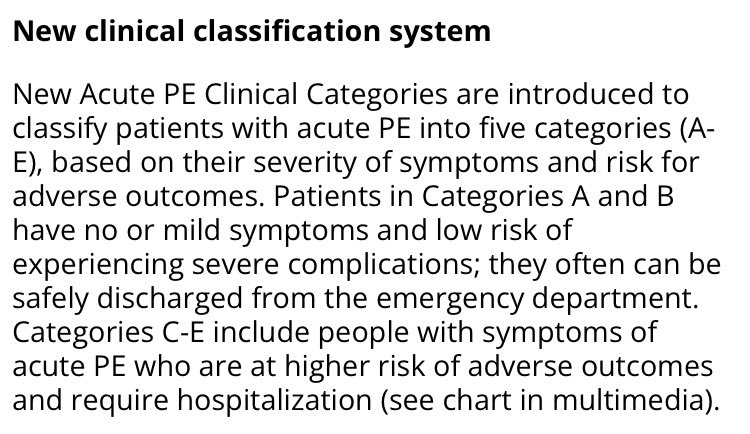 New clinical classification system

New Acute PE Clinical Categories are introduced to classify patients with acute PE into five categories (A-E), based on their severity of symptoms and risk for adverse outcomes. Patients in Categories A and B have no or mild symptoms and low risk of experiencing severe complications; they often can be safely discharged from the emergency department. Categories C-E include people with symptoms of acute PE who are at higher risk of adverse outcomes and require hospitalization (see chart in multimedia).